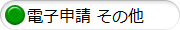 電子申請 その他